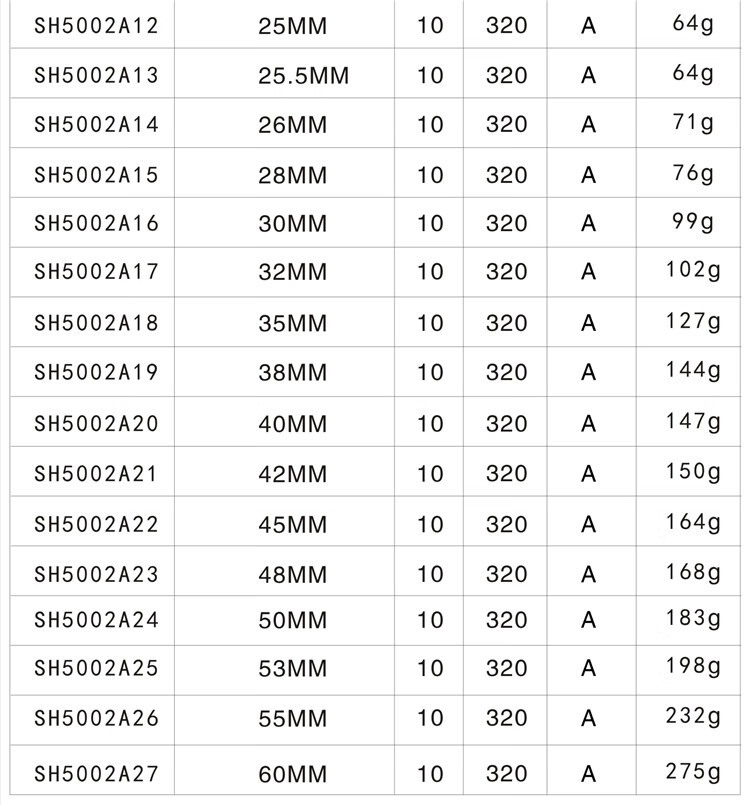 | SH5002A12 | 25MM | 10 | 320 | A | 64g |
|---|---|---|---|---|---|
| SH5002A13 | 25.5MM | 10 | 320 | A | 64g |
| SH5002A14 | 26MM | 10 | 320 | A | 71g |
| SH5002A15 | 28MM | 10 | 320 | A | 76g |
| SH5002A16 | 30MM | 10 | 320 | A | 99g |
| SH5002A17 | 32MM | 10 | 320 | A | 102g |
| SH5002A18 | 35MM | 10 | 320 | A | 127g |
| SH5002A19 | 38MM | 10 | 320 | A | 144g |
| SH5002A20 | 40MM | 10 | 320 | A | 147g |
| SH5002A21 | 42MM | 10 | 320 | A | 150g |
| SH5002A22 | 45MM | 10 | 320 | A | 164g |
| SH5002A23 | 48MM | 10 | 320 | A | 168g |
| SH5002A24 | 50MM | 10 | 320 | A | 183g |
| SH5002A25 | 53MM | 10 | 320 | A | 198g |
| SH5002A26 | 55MM | 10 | 320 | A | 232g |
| SH5002A27 | 60MM | 10 | 320 | A | 275g |